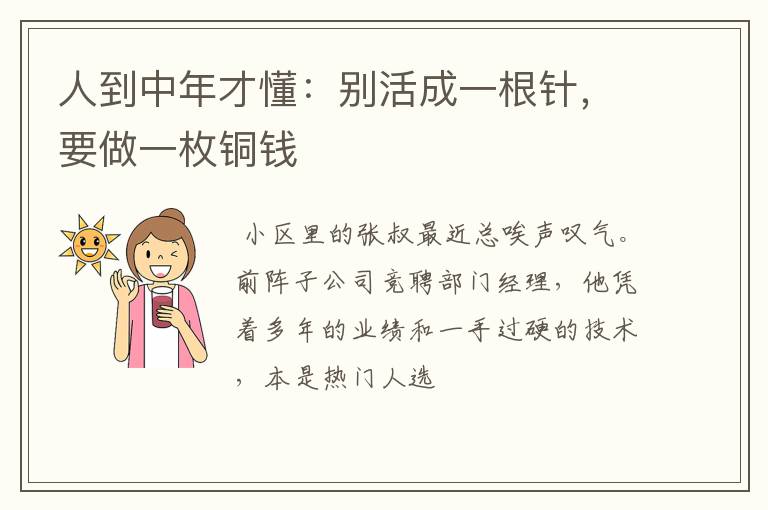 人到中年才懂：别活成一根针，要做一枚铜钱

小区里的张叔最近总唉声叹气。前阵子公司竞聘部门经理，他凭着多年的业绩和一手过硬的技术，本是热门人选